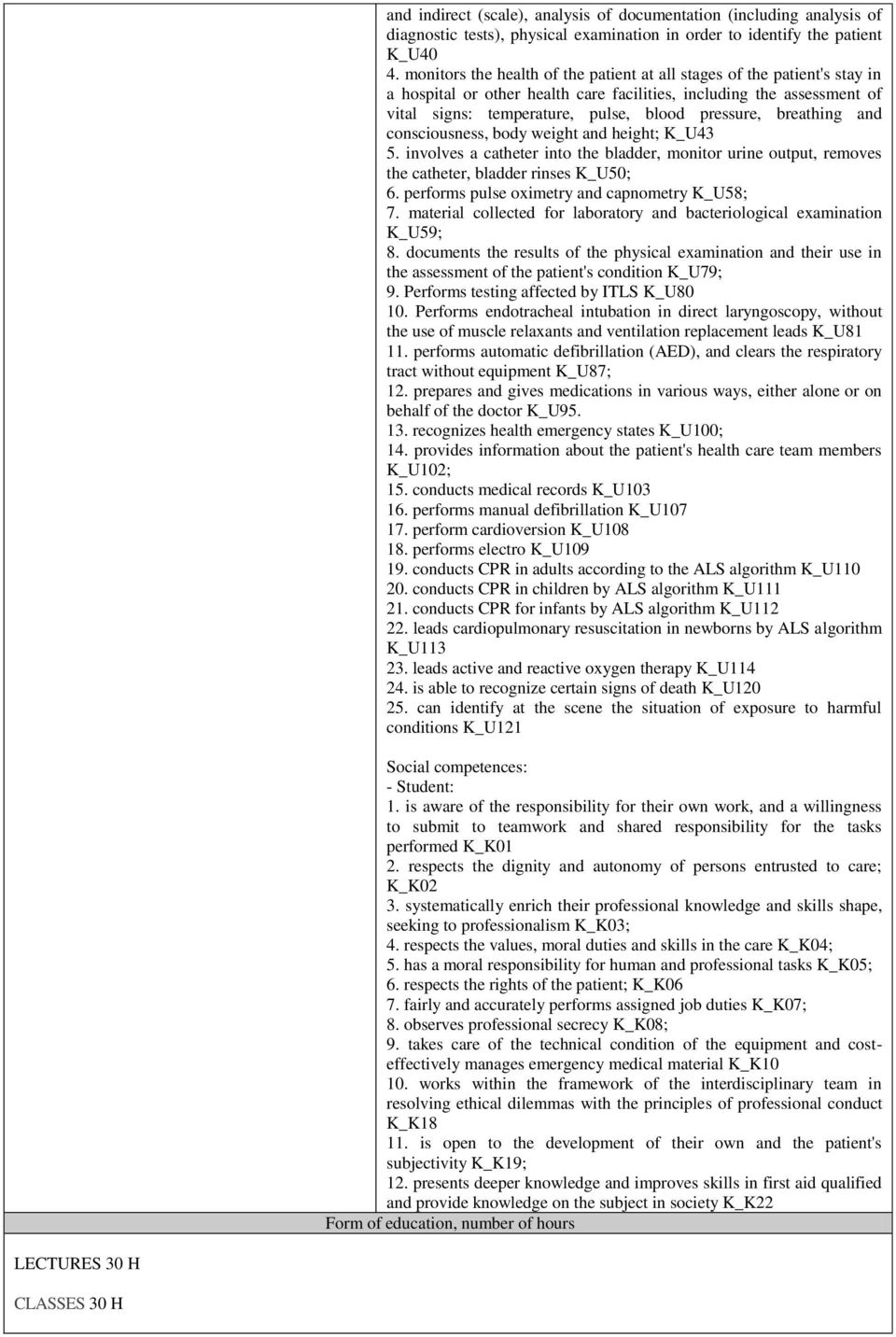 and indirect (scale), analysis of documentation (including analysis of diagnostic tests), physical examination in order to identify the patient K_U40
4. monitors the health of the patient at all stages of the patient's stay in a hospital or other health care facilities, including the assessment of vital signs: temperature, pulse, blood pressure, breathing and consciousness, body weight and height; K_U43
5. involves a catheter into the bladder, monitor urine output, removes the catheter, bladder rinses K_U50;
6. performs pulse oximetry and capnometry K_U58;
7. material collected for laboratory and bacteriological examination K_U59;
8. documents the results of the physical examination and their use in the assessment of the patient's condition K_U79;
9. Performs testing affected by ITLS K_U80
10. Performs endotracheal intubation in direct laryngoscopy, without the use of muscle relaxants and ventilation replacement leads K_U81
11. performs automatic defibrillation (AED), and clears the respiratory tract without equipment K_U87;
12. prepares and gives medications in various ways, either alone or on behalf of the doctor K_U95.
13. recognizes health emergency states K_U100;
14. provides information about the patient's health care team members K_U102;
15. conducts medical records K_U103
16. performs manual defibrillation K_U107
17. perform cardioversion K_U108
18. performs electro K_U109
19. conducts CPR in adults according to the ALS algorithm K_U110
20. conducts CPR in children by ALS algorithm K_U111
21. conducts CPR for infants by ALS algorithm K_U112
22. leads cardiopulmonary resuscitation in newborns by ALS algorithm K_U113
23. leads active and reactive oxygen therapy K_U114
24. is able to recognize certain signs of death K_U120
25. can identify at the scene the situation of exposure to harmful conditions K_U121

Social competences:
- Student:
1. is aware of the responsibility for their own work, and a willingness to submit to teamwork and shared responsibility for the tasks performed K_K01
2. respects the dignity and autonomy of persons entrusted to care; K_K02
3. systematically enrich their professional knowledge and skills shape, seeking to professionalism K_K03;
4. respects the values, moral duties and skills in the care K_K04;
5. has a moral responsibility for human and professional tasks K_K05;
6. respects the rights of the patient; K_K06
7. fairly and accurately performs assigned job duties K_K07;
8. observes professional secrecy K_K08;
9. takes care of the technical condition of the equipment and cost-effectively manages emergency medical material K_K10
10. works within the framework of the interdisciplinary team in resolving ethical dilemmas with the principles of professional conduct K_K18
11. is open to the development of their own and the patient's subjectivity K_K19;
12. presents deeper knowledge and improves skills in first aid qualified and provide knowledge on the subject in society K_K22

Form of education, number of hours

LECTURES 30 H

CLASSES 30 H